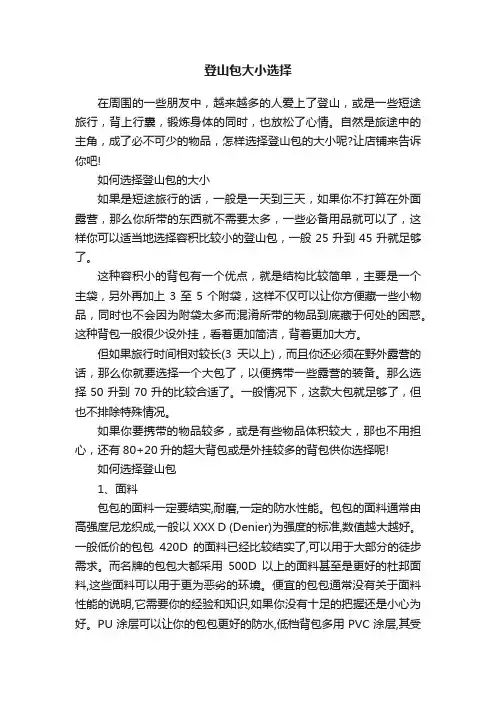 登山包大小选择

在周围的一些朋友中，越来越多的人爱上了登山，或是一些短途旅行，背上行囊，锻炼身体的同时，也放松了心情。自然是旅途中的主角，成了必不可少的物品，怎样选择登山包的大小呢?让店铺来告诉你吧!

如何选择登山包的大小

如果是短途旅行的话，一般是一天到三天，如果你不打算在外面露营，那么你所带的东西就不需要太多，一些必备用品就可以了，这样你可以适当地选择容积比较小的登山包，一般 25 升到 45 升就足够了。

这种容积小的背包有一个优点，就是结构比较简单，主要是一个主袋，另外再加上 3 至 5 个附袋，这样不仅可以让你方便藏一些小物品，同时也不会因为附袋太多而混淆所带的物品到底藏于何处的困惑。这种背包一般很少设外挂，看着更加简洁，背着更加大方。

但如果旅行时间相对较长(3 天以上)，而且你还必须在野外露营的话，那么你就要选择一个大包了，以便携带一些露营的装备。那么选择 50 升到 70 升的比较合适了。一般情况下，这款大包就足够了，但也不排除特殊情况。

如果你要携带的物品较多，或是有些物品体积较大，那也不用担心，还有 80+20 升的超大背包或是外挂较多的背包供你选择呢!

如何选择登山包

1、面料

包包的面料一定要结实,耐磨,一定的防水性能。包包的面料通常由高强度尼龙织成,一般以 XXX D (Denier)为强度的标准,数值越大越好。一般低价的包包 420D 的面料已经比较结实了,可以用于大部分的徒步需求。而名牌的包包大都采用 500D 以上的面料甚至是更好的杜邦面料,这些面料可以用于更为恶劣的环境。便宜的包包通常没有关于面料性能的说明,它需要你的经验和知识,如果你没有十足的把握还是小心为好。PU 涂层可以让你的包包更好的防水,低档背包多用 PVC 涂层,其受